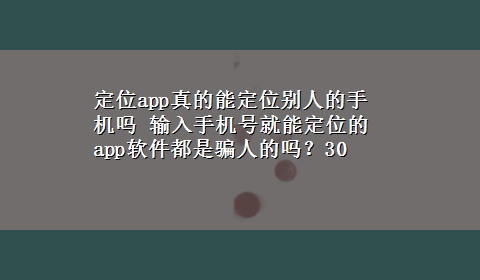 定位app真的能定位别人的手机吗 输入手机号就能定位的app软件都是骗人的吗？30